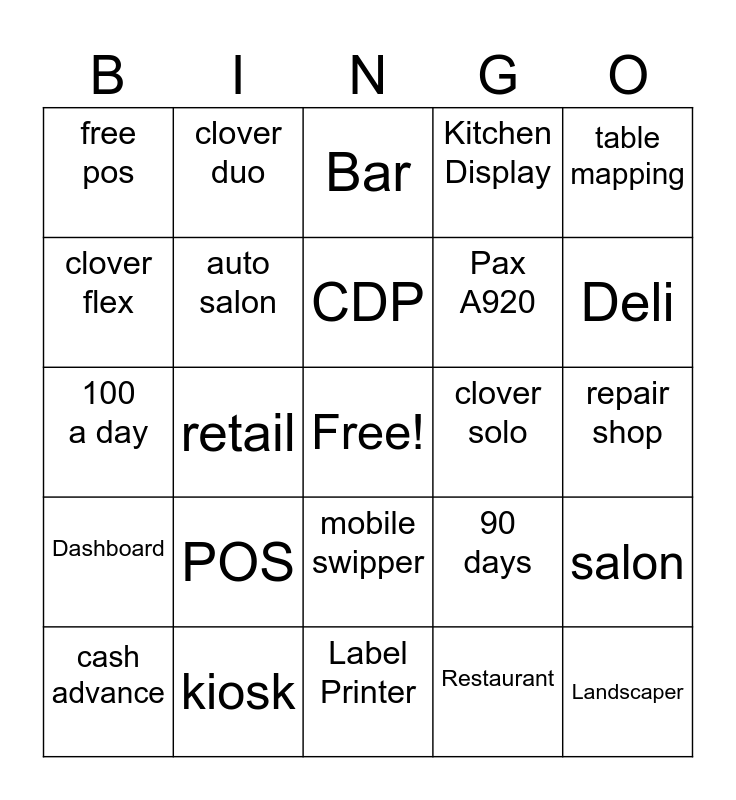 | B | I | N | G | O |
|---|---|---|---|---|
| free pos | clover duo | Bar | Kitchen Display | table mapping |
| clover flex | auto salon | CDP | Pax A920 | Deli |
| 100 a day | retail | Free! | clover solo | repair shop |
| Dashboard | POS | mobile swipper | 90 days | salon |
| cash advance | kiosk | Label Printer | Restaurant | Landscaper |